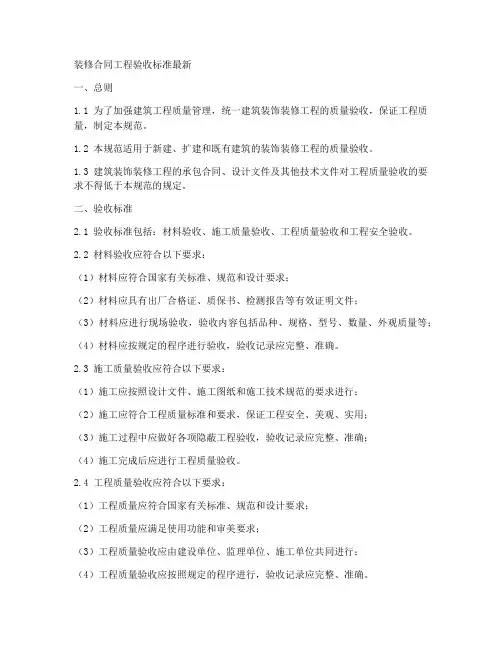 装修合同工程验收标准最新

一、总则

1.1 为了加强建筑工程质量管理，统一建筑装饰装修工程的质量验收，保证工程质量，制定本规范。

1.2 本规范适用于新建、扩建和既有建筑的装饰装修工程的质量验收。

1.3 建筑装饰装修工程的承包合同、设计文件及其他技术文件对工程质量验收的要求不得低于本规范的规定。

二、验收标准

2.1 验收标准包括：材料验收、施工质量验收、工程质量验收和工程安全验收。

2.2 材料验收应符合以下要求：

（1）材料应符合国家有关标准、规范和设计要求；

（2）材料应具有出厂合格证、质保书、检测报告等有效证明文件；

（3）材料应进行现场验收，验收内容包括品种、规格、型号、数量、外观质量等；

（4）材料应按规定的程序进行验收，验收记录应完整、准确。

2.3 施工质量验收应符合以下要求：

（1）施工应按照设计文件、施工图纸和施工技术规范的要求进行；

（2）施工应符合工程质量标准和要求，保证工程安全、美观、实用；

（3）施工过程中应做好各项隐蔽工程验收，验收记录应完整、准确；

（4）施工完成后应进行工程质量验收。

2.4 工程质量验收应符合以下要求：

（1）工程质量应符合国家有关标准、规范和设计要求；

（2）工程质量应满足使用功能和审美要求；

（3）工程质量验收应由建设单位、监理单位、施工单位共同进行；

（4）工程质量验收应按照规定的程序进行，验收记录应完整、准确。